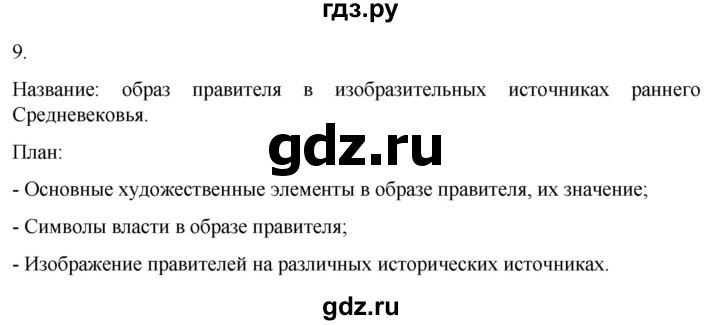 гдз.ру

9.

Название: образ правителя в изобразительных источниках раннего Средневековья.

gdz.ru

План:

- Основные художественные элементы в образе правителя, их значение;

- Символы власти в образе правителя;

- Изображение правителей на различных исторических источниках.

gdz.ru